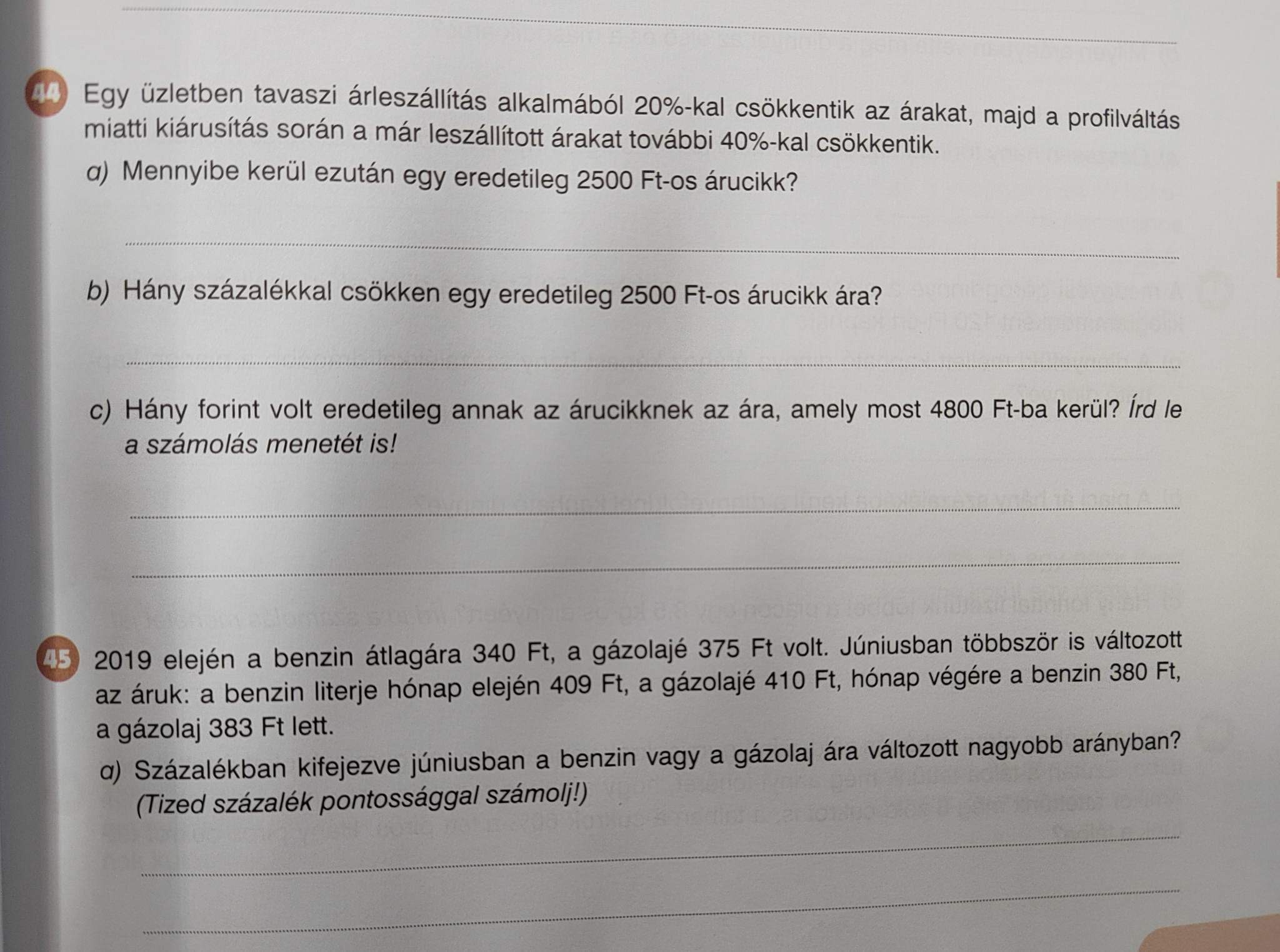 ____

44 Egy üzletben tavaszi árleszállítás alkalmából 20%-kal csökkentik az árakat, majd a profilváltás miatti kiárusítás során a már leszállított árakat további 40%-kal csökkentik.

a) Mennyibe kerül ezután egy eredetileg 2500 Ft-os árucikk?

____

b) Hány százalékkal csökken egy eredetileg 2500 Ft-os árucikk ára?

____

c) Hány forint volt eredetileg annak az árucikknek az ára, amely most 4800 Ft-ba kerül? Írd le a számolás menetét is!

____

____

45 2019 elején a benzin átlagára 340 Ft, a gázolajé 375 Ft volt. Júniusban többször is változott az áruk: a benzin literje hónap elején 409 Ft, a gázolajé 410 Ft, hónap végére a benzin 380 Ft, a gázolaj 383 Ft lett.

a) Százalékban kifejezve júniusban a benzin vagy a gázolaj ára változott nagyobb arányban? (Tized százalék pontossággal számolj!)

____

____